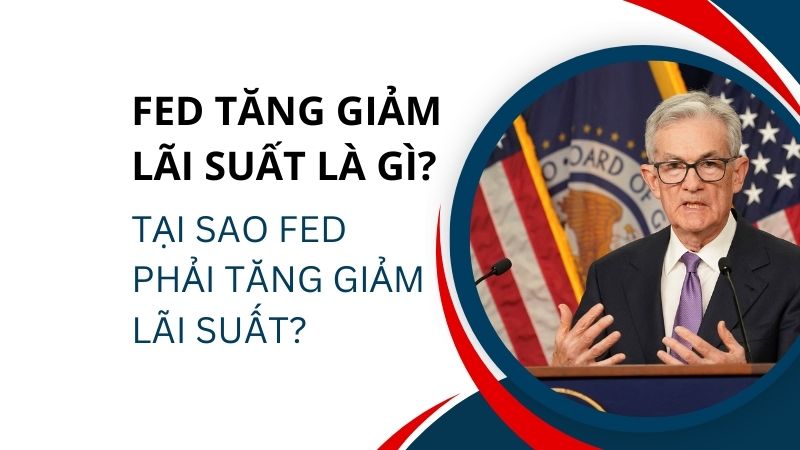 FED TĂNG GIẢM LÃI SUẤT LÀ GÌ?

TẠI SAO FED PHẢI TĂNG GIẢM LÃI SUẤT?

OARD OF G